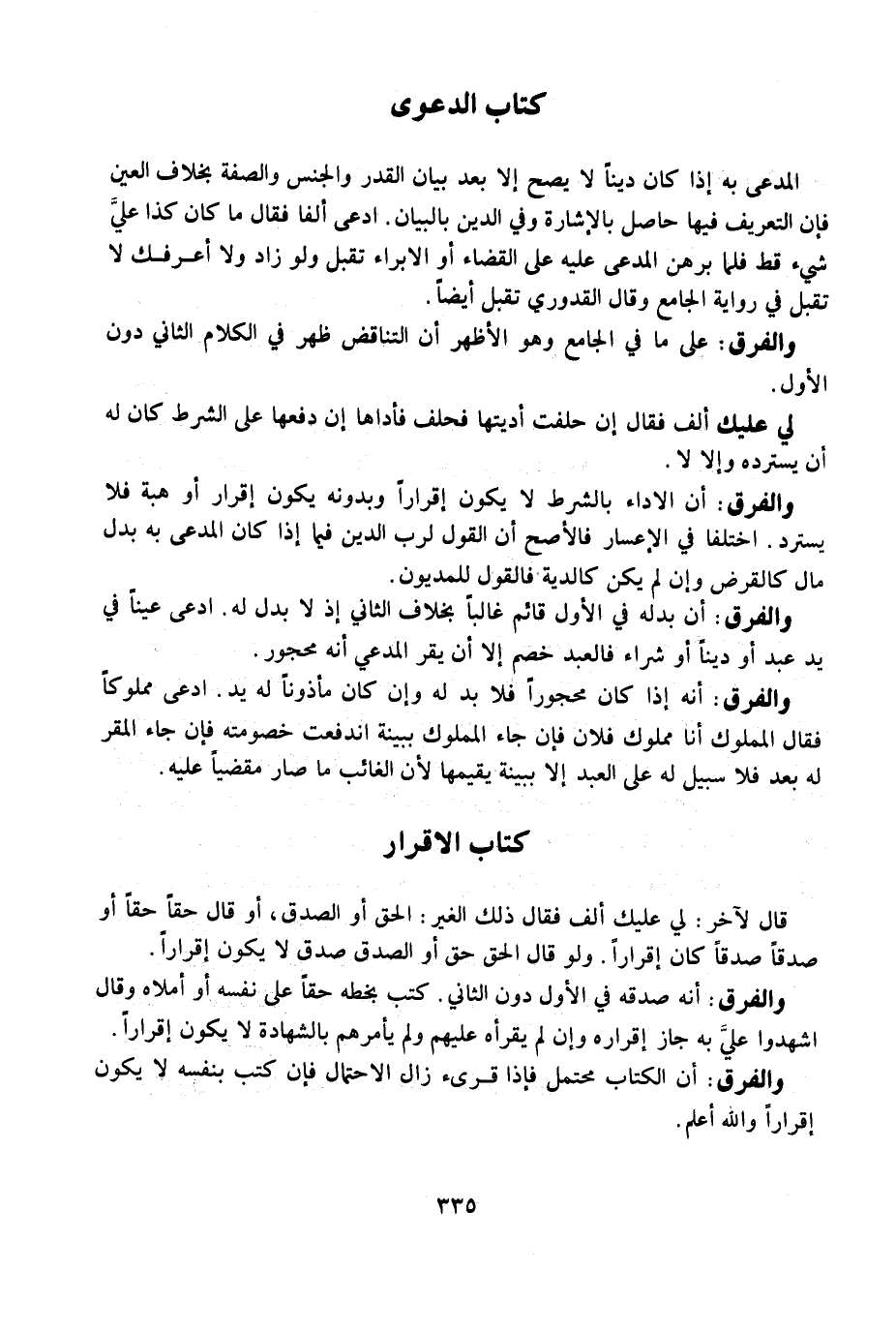 كتاب الدعوى

المدعى به إذا كان ديناً لا يصح إلا بعد بيان القدر والجنس والصفة بخلاف العين فإن التعريف فيها حاصل بالإشارة وفي الدين بالبيان. ادعى ألفا فقال ما كان كذا عليَّ شيء قط فلما برهن المدعى عليه على القضاء أو الابراء تقبل ولو زاد ولا أعرفك لا تقبل في رواية الجامع وقال القدوري تقبل أيضاً.

والفرق: على ما في الجامع وهو الأظهر أن التناقض ظهر في الكلام الثاني دون الأول.

لي عليك ألف فقال إن حلفت أديتها فحلف فأداها إن دفعها على الشرط كان له أن يسترده وإلا لا.

والفرق: أن الاداء بالشرط لا يكون إقراراً وبدونه يكون إقرار أو هبة فلا يسترد. اختلفا في الإعسار فالأصح أن القول لرب الدين فيما إذا كان المدعى به بدل مال كالقرض وإن لم يكن كالدية فالقول للمديون.

والفرق: أن بدله في الأول قائم غالباً بخلاف الثاني إذ لا بدل له. ادعى عيناً في يد عبد أو ديناً أو شراء فالعبد خصم إلا أن يقر المدعي أنه محجور.

والفرق: أنه إذا كان محجوراً فلا بد له وإن كان مأذوناً له يد. ادعى مملوكاً فقال المملوك أنا مملوك فلان فإن جاء المملوك ببينة اندفعت خصومته فإن جاء المقر له بعد فلا سبيل له على العبد إلا ببينة يقيمها لأن الغائب ما صار مقضياً عليه.

كتاب الاقرار

قال لآخر: لي عليك ألف فقال ذلك الغير: الحق أو الصدق، أو قال حقاً حقاً أو صدقاً صدقاً كان إقراراً. ولو قال الحق حق أو الصدق صدق لا يكون إقراراً.

والفرق: أنه صدقه في الأول دون الثاني. كتب بخطه حقاً على نفسه أو أملاه وقال اشهدوا عليَّ به جاز إقراره وإن لم يقرأه عليهم ولم يأمرهم بالشهادة لا يكون إقراراً.

والفرق: أن الكتاب محتمل فإذا قرىء زال الاحتمال فإن كتب بنفسه لا يكون إقراراً والله أعلم.

٣٣٥